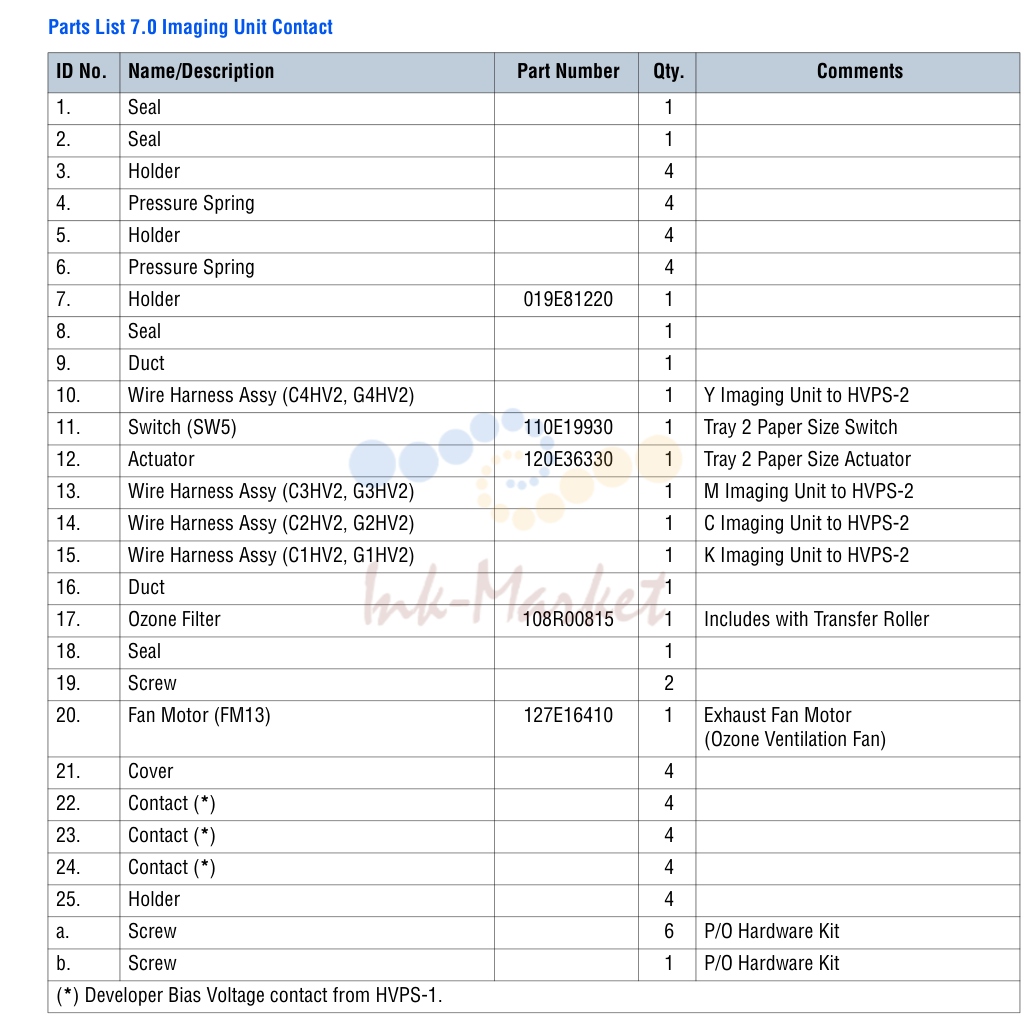 Parts List 7.0 Imaging Unit Contact

| ID No. | Name/Description | Part Number | Qty. | Comments |
|---|---|---|---|---|
| 1. | Seal | | 1 | |
| 2. | Seal | | 1 | |
| 3. | Holder | | 4 | |
| 4. | Pressure Spring | | 4 | |
| 5. | Holder | | 4 | |
| 6. | Pressure Spring | | 4 | |
| 7. | Holder | 019E81220 | 1 | |
| 8. | Seal | | 1 | |
| 9. | Duct | | 1 | |
| 10. | Wire Harness Assy (C4HV2, G4HV2) | | 1 | Y Imaging Unit to HVPS-2 |
| 11. | Switch (SW5) | 110E19930 | 1 | Tray 2 Paper Size Switch |
| 12. | Actuator | 120E36330 | 1 | Tray 2 Paper Size Actuator |
| 13. | Wire Harness Assy (C3HV2, G3HV2) | | 1 | M Imaging Unit to HVPS-2 |
| 14. | Wire Harness Assy (C2HV2, G2HV2) | | 1 | C Imaging Unit to HVPS-2 |
| 15. | Wire Harness Assy (C1HV2, G1HV2) | | 1 | K Imaging Unit to HVPS-2 |
| 16. | Duct | | 1 | |
| 17. | Ozone Filter | 108R00815 | 1 | Includes with Transfer Roller |
| 18. | Seal | | 1 | |
| 19. | Screw | | 2 | |
| 20. | Fan Motor (FM13) | 127E16410 | 1 | Exhaust Fan Motor (Ozone Ventilation Fan) |
| 21. | Cover | | 4 | |
| 22. | Contact (*) | | 4 | |
| 23. | Contact (*) | | 4 | |
| 24. | Contact (*) | | 4 | |
| 25. | Holder | | 4 | |
| a. | Screw | | 6 | P/O Hardware Kit |
| b. | Screw | | 1 | P/O Hardware Kit |
| (*) Developer Bias Voltage contact from HVPS-1. | | | | |

Ink-Market